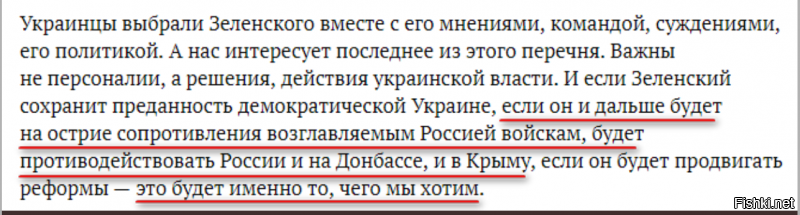 Украинцы выбрали Зеленского вместе с его мнениями, командой, суждениями, его политикой. А нас интересует последнее из этого перечня. Важны не персоналии, а решения, действия украинской власти. И если Зеленский сохранит преданность демократической Украине, если он и дальше будет на острие сопротивления возглавляемым Россией войскам, будет противодействовать России и на Донбассе, и в Крыму, если он будет продвигать реформы — это будет именно то, чего мы хотим.

Fishki.net